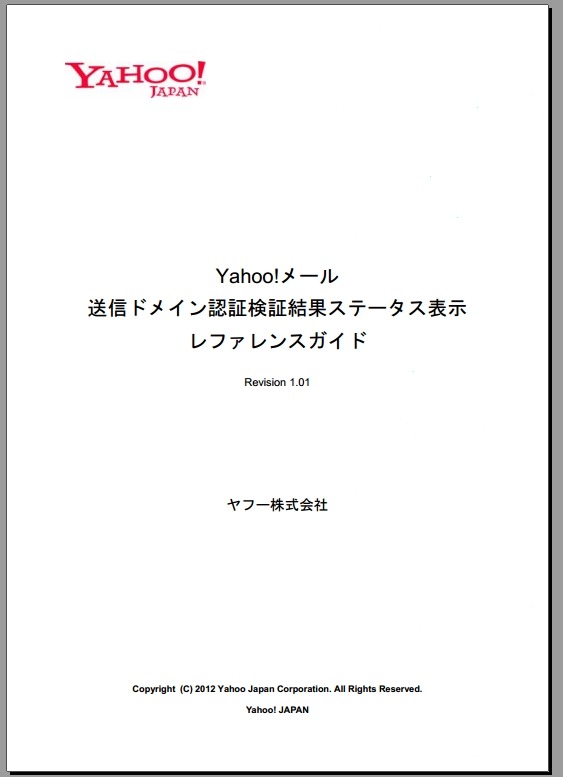 YAHOO! JAPAN

Yahoo!メール
送信ドメイン認証検証結果ステータス表示
レファレンスガイド

Revision 1.01

ヤフー株式会社

Copyright (C) 2012 Yahoo Japan Corporation. All Rights Reserved.

Yahoo! JAPAN